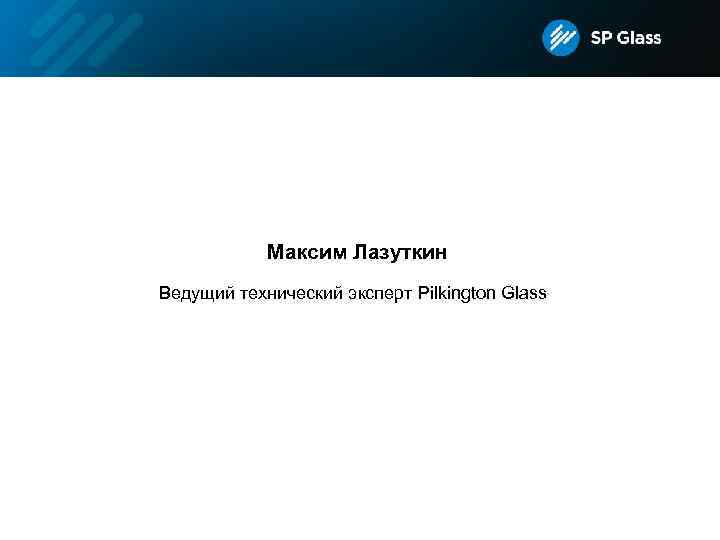 SP Glass

Максим Лазуткин

Ведущий технический эксперт Pilkington Glass